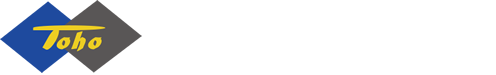 Toho